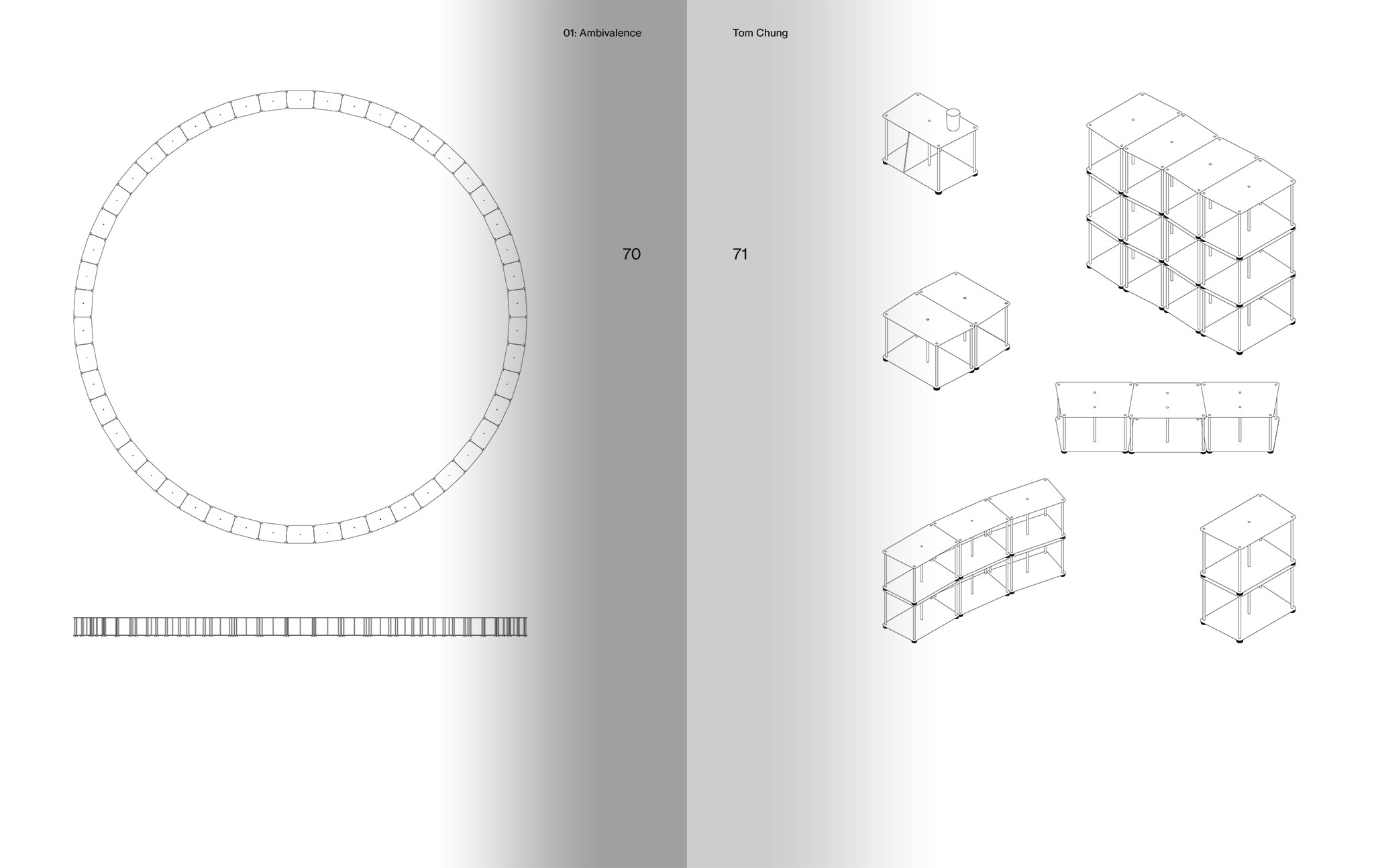 01: Ambivalence

70

Tom Chung

71